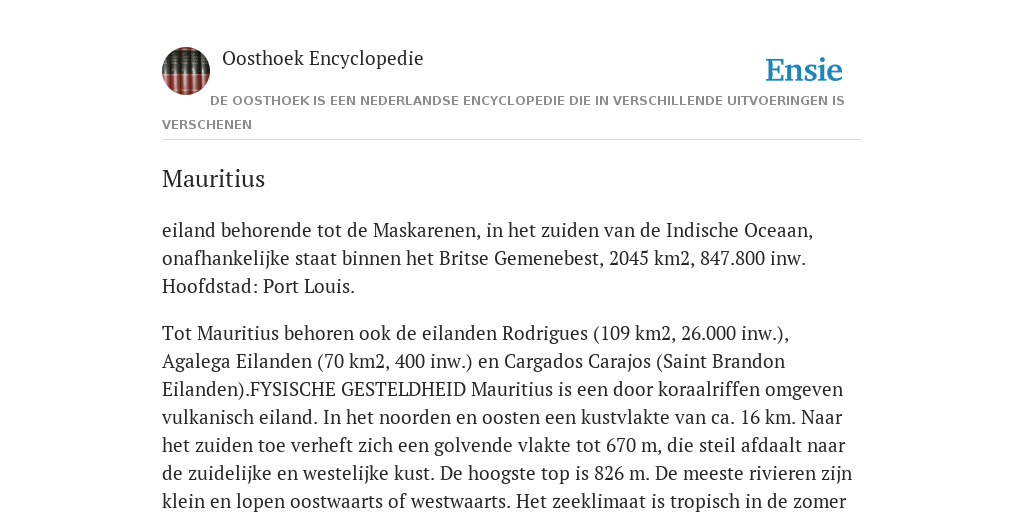 Oosthoek Encyclopedie

Ensie

DE OOSTHOEK IS EEN NEDERLANDSE ENCYCLOPEDIE DIE IN VERSCHILLENDE UITVOERINGEN IS VERSCHENEN

Mauritius

eiland behorende tot de Maskarenen, in het zuiden van de Indische Oceaan, onafhankelijke staat binnen het Britse Gemenebest, 2045 km2, 847.800 inw. Hoofdstad: Port Louis.

Tot Mauritius behoren ook de eilanden Rodrigues (109 km2, 26.000 inw.), Agalega Eilanden (70 km2, 400 inw.) en Cargados Carajos (Saint Brandon Eilanden).FYSISCHE GESTELDHEID Mauritius is een door koraalriffen omgeven vulkanisch eiland. In het noorden en oosten een kustvlakte van ca. 16 km. Naar het zuiden toe verheft zich een golvende vlakte tot 670 m, die steil afdaalt naar de zuidelijke en westelijke kust. De hoogste top is 826 m. De meeste rivieren zijn klein en lopen oostwaarts of westwaarts. Het zeeklimaat is tropisch in de zomer